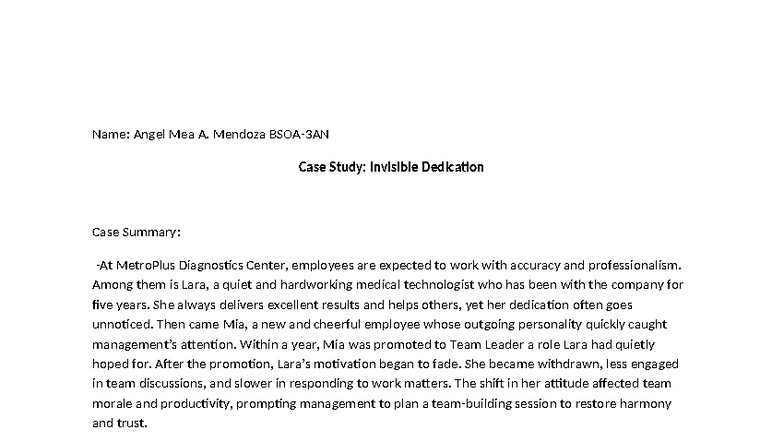 Name: Angel Mea A. Mendoza BSOA-3AN

Case Study: Invisible Dedication

Case Summary:

-At MetroPlus Diagnostics Center, employees are expected to work with accuracy and professionalism. Among them is Lara, a quiet and hardworking medical technologist who has been with the company for five years. She always delivers excellent results and helps others, yet her dedication often goes unnoticed. Then came Mia, a new and cheerful employee whose outgoing personality quickly caught management's attention. Within a year, Mia was promoted to Team Leader a role Lara had quietly hoped for. After the promotion, Lara's motivation began to fade. She became withdrawn, less engaged in team discussions, and slower in responding to work matters. The shift in her attitude affected team morale and productivity, prompting management to plan a team-building session to restore harmony and trust.